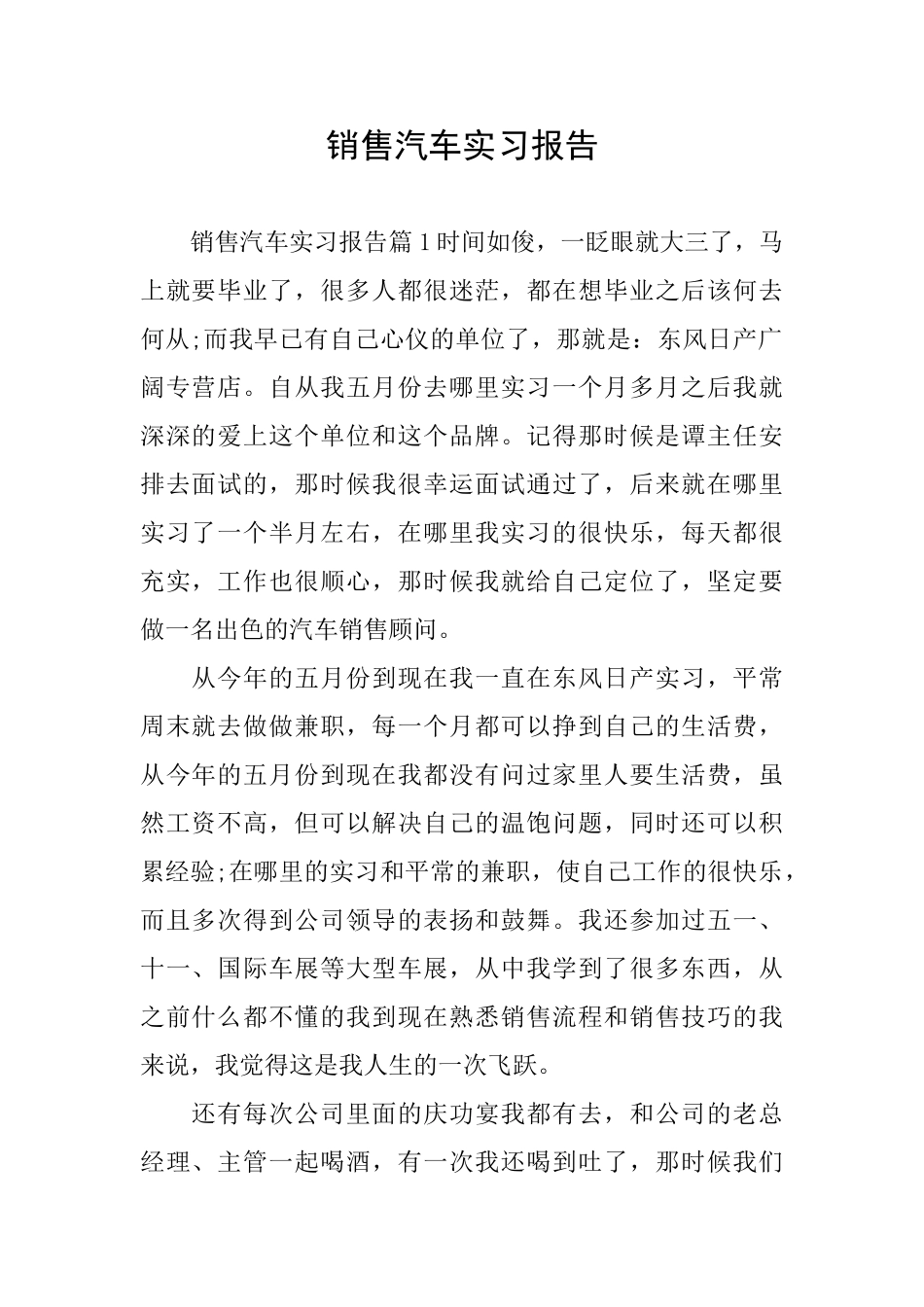 销售汽车实习报告

销售汽车实习报告篇1时间如俊，一眨眼就大三了，马上就要毕业了，很多人都很迷茫，都在想毕业之后该何去何从;而我早已有自己心仪的单位了，那就是：东风日产广阔专营店。自从我五月份去哪里实习一个月多月之后我就深深的爱上这个单位和这个品牌。记得那时候是谭主任安排去面试的，那时候我很幸运面试通过了，后来就在哪里实习了一个半月左右，在哪里我实习的很快乐，每天都很充实，工作也很顺心，那时候我就给自己定位了，坚定要做一名出色的汽车销售顾问。

从今年的五月份到现在我一直在东风日产实习，平常周末就去做做兼职，每一个月都可以挣到自己的生活费，从今年的五月份到现在我都没有问过家里人要生活费，虽然工资不高，但可以解决自己的温饱问题，同时还可以积累经验;在哪里的实习和平常的兼职，使自己工作的很快乐，而且多次得到公司领导的表扬和鼓舞。我还参加过五一、十一、国际车展等大型车展，从中我学到了很多东西，从之前什么都不懂的我到现在熟悉销售流程和销售技巧的我来说，我觉得这是我人生的一次飞跃。

还有每次公司里面的庆功宴我都有去，和公司的老总经理、主管一起喝酒，有一次我还喝到吐了，那时候我们